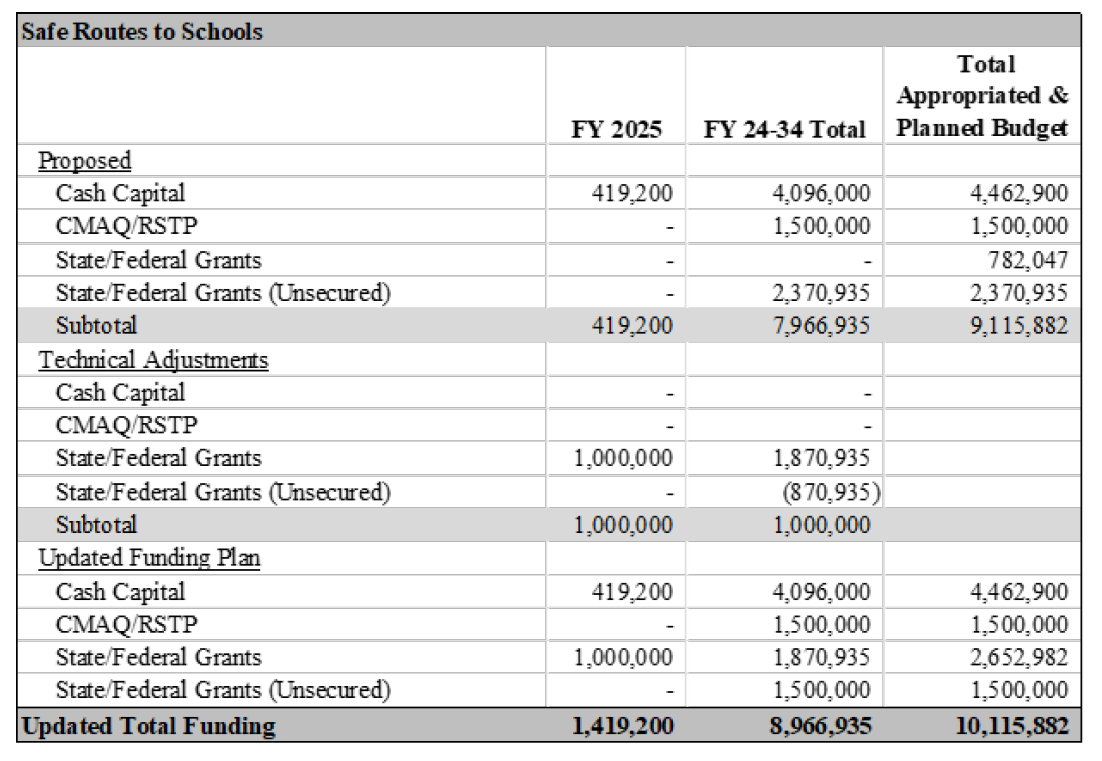 | Safe Routes to Schools | | | |
|---|---|---|---|
| | FY 2025 | FY 24-34 Total | Total Appropriated & Planned Budget |
| Proposed | | | |
| Cash Capital | 419,200 | 4,096,000 | 4,462,900 |
| CMAQ/RSTP | - | 1,500,000 | 1,500,000 |
| State/Federal Grants | - | - | 782,047 |
| State/Federal Grants (Unsecured) | - | 2,370,935 | 2,370,935 |
| Subtotal | 419,200 | 7,966,935 | 9,115,882 |
| Technical Adjustments | | | |
| Cash Capital | - | - | |
| CMAQ/RSTP | - | - | |
| State/Federal Grants | 1,000,000 | 1,870,935 | |
| State/Federal Grants (Unsecured) | - | (870,935) | |
| Subtotal | 1,000,000 | 1,000,000 | |
| Updated Funding Plan | | | |
| Cash Capital | 419,200 | 4,096,000 | 4,462,900 |
| CMAQ/RSTP | - | 1,500,000 | 1,500,000 |
| State/Federal Grants | 1,000,000 | 1,870,935 | 2,652,982 |
| State/Federal Grants (Unsecured) | - | 1,500,000 | 1,500,000 |
| Updated Total Funding | 1,419,200 | 8,966,935 | 10,115,882 |